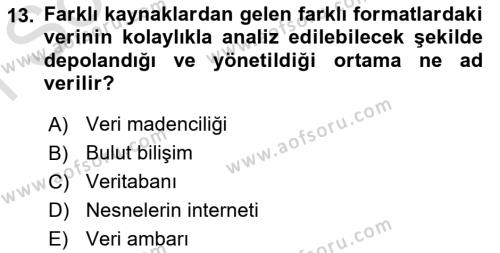 13. Farklı kaynaklardan gelen farklı formatlardaki verinin kolaylıkla analiz edilebilecek şekilde depolandığı ve yönetildiği ortama ne ad verilir?

A) Veri madenciliği
B) Bulut bilişim
C) Veritabanı
D) Nesnelerin interneti
E) Veri ambarı

www.aofsoru.com